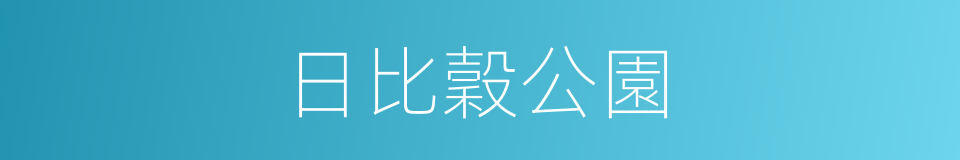 日比穀公園